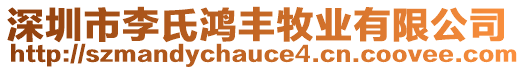 深圳市李氏鸿丰牧业有限公司
http://szmandychauce4.cn.coovee.com